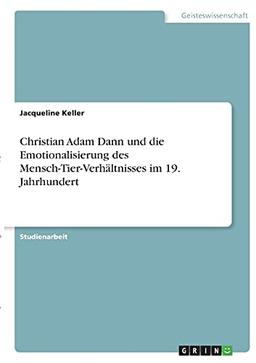 Geisteswissenschaft

Jacqueline Keller

Christian Adam Dann und die Emotionalisierung des Mensch-Tier-Verhältnisses im 19. Jahrhundert

Studienarbeit

GRIN